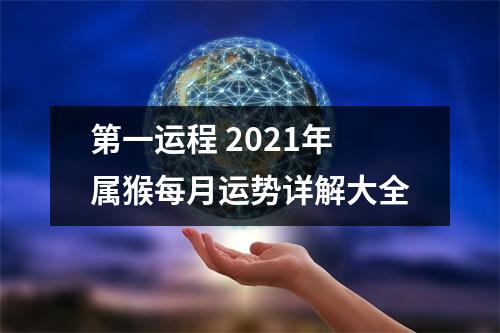 第一运程 2021年
属猴每月运势详解大全